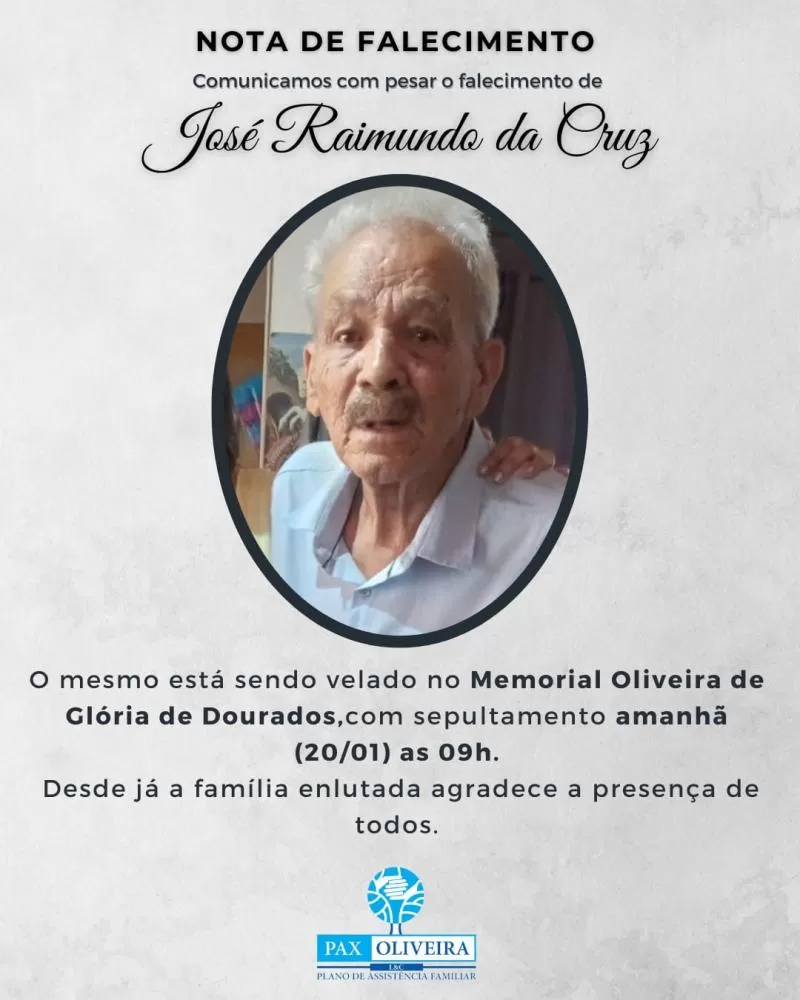 NOTA DE FALECIMENTO

Comunicamos com pesar o falecimento de

José Raimundo da Cruz

O mesmo está sendo velado no Memorial Oliveira de Glória de Dourados,com sepultamento amanhã (20/01) as 09h.

Desde já a família enlutada agradece a presença de todos.

PAX OLIVEIRA
PLANO DE ASSISTÊNCIA FAMILIAR